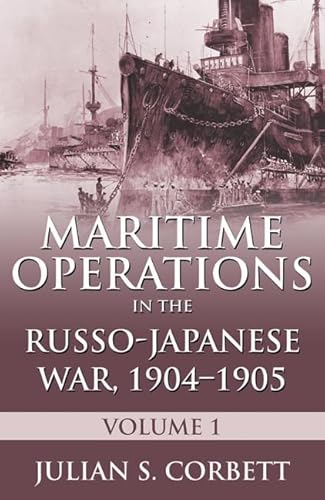 MARITIME OPERATIONS IN THE RUSSO-JAPANESE WAR, 1904–1905

VOLUME 1

JULIAN S. CORBETT